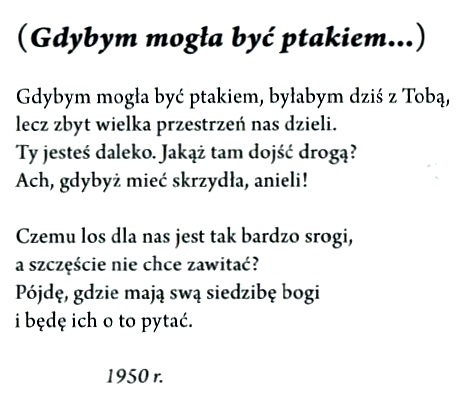 (Gdybym mogła być ptakiem...)

Gdybym mogła być ptakiem, byłabym dziś z Tobą,
lecz zbyt wielka przestrzeń nas dzieli.
Ty jesteś daleko. Jakąż tam dojść drogą?
Ach, gdybyż mieć skrzydła, anieli!

Czemu los dla nas jest tak bardzo srogi,
a szczęście nie chce zawitać?
Pójdę, gdzie mają swą siedzibę bogi
i będę ich o to pytać.

1950 r.